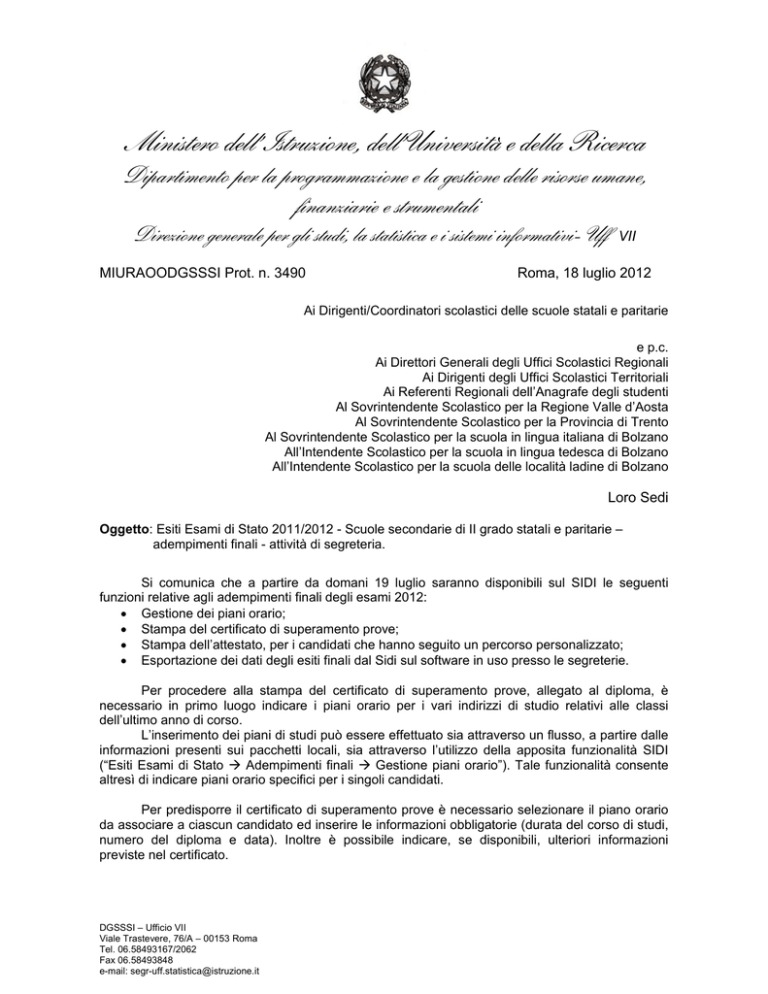 Ministero dell'Istruzione, dell'Università e della Ricerca
Dipartimento per la programmazione e la gestione delle risorse umane, finanziarie e strumentali
Direzione generale per gli studi, la statistica e i sistemi informativi- Uff VII

MIURAOODGSSSI Prot. n. 3490 Roma, 18 luglio 2012

Ai Dirigenti/Coordinatori scolastici delle scuole statali e paritarie

e p.c.
Ai Direttori Generali degli Uffici Scolastici Regionali
Ai Dirigenti degli Uffici Scolastici Territoriali
Ai Referenti Regionali dell'Anagrafe degli studenti
Al Sovrintendente Scolastico per la Regione Valle d'Aosta
Al Sovrintendente Scolastico per la Provincia di Trento
Al Sovrintendente Scolastico per la scuola in lingua italiana di Bolzano
All'Intendente Scolastico per la scuola in lingua tedesca di Bolzano
All'Intendente Scolastico per la scuola delle località ladine di Bolzano

Loro Sedi

Oggetto: Esiti Esami di Stato 2011/2012 - Scuole secondarie di II grado statali e paritarie – adempimenti finali - attività di segreteria.

Si comunica che a partire da domani 19 luglio saranno disponibili sul SIDI le seguenti funzioni relative agli adempimenti finali degli esami 2012:
• Gestione dei piani orario;
• Stampa del certificato di superamento prove;
• Stampa dell'attestato, per i candidati che hanno seguito un percorso personalizzato;
• Esportazione dei dati degli esiti finali dal Sidi sul software in uso presso le segreterie.

Per procedere alla stampa del certificato di superamento prove, allegato al diploma, è necessario in primo luogo indicare i piani orario per i vari indirizzi di studio relativi alle classi dell'ultimo anno di corso.
L'inserimento dei piani di studi può essere effettuato sia attraverso un flusso, a partire dalle informazioni presenti sui pacchetti locali, sia attraverso l'utilizzo della apposita funzionalità SIDI ("Esiti Esami di Stato → Adempimenti finali → Gestione piani orario"). Tale funzionalità consente altresì di indicare piani orario specifici per i singoli candidati.

Per predisporre il certificato di superamento prove è necessario selezionare il piano orario da associare a ciascun candidato ed inserire le informazioni obbligatorie (durata del corso di studi, numero del diploma e data). Inoltre è possibile indicare, se disponibili, ulteriori informazioni previste nel certificato.

DGSSSI – Ufficio VII
Viale Trastevere, 76/A – 00153 Roma
Tel. 06.58493167/2062
Fax 06.58493848
e-mail: segr-uff.statistica@istruzione.it